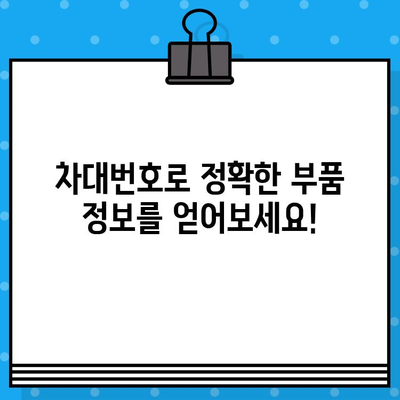 차대번호로 정확한 부품 정보를 얻어보세요!